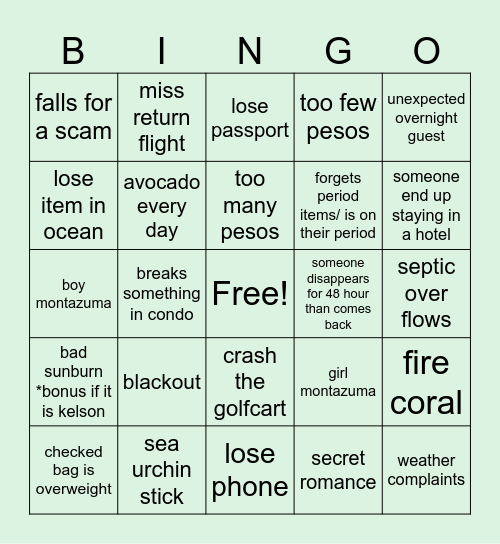 | B | I | N | G | O |
|---|---|---|---|---|
| falls for a scam | miss return flight | lose passport | too few pesos | unexpected overnight guest |
| lose item in ocean | avocado every day | too many pesos | forgets period items/ is on their period | someone end up staying in a hotel |
| boy montazuma | breaks something in condo | Free! | someone disappears for 48 hour than comes back | septic over flows |
| bad sunburn *bonus if it is kelson | blackout | crash the golfcart | girl montazuma | fire coral |
| checked bag is overweight | sea urchin stick | lose phone | secret romance | weather complaints |